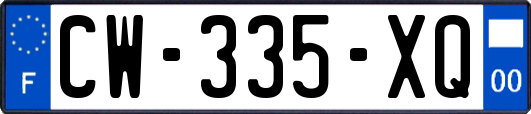 F

CW-335-XQ

00